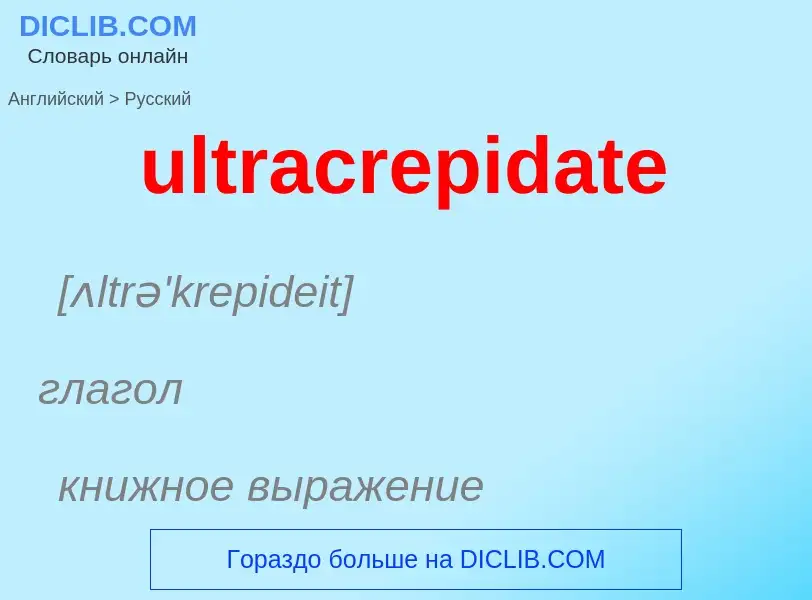 DICLIB.COM
Словарь онлайн

Английский > Русский

ultracrepidate

[ʌltrə'krepideit]

глагол

книжное выражение

Гораздо больше на DICLIB.COM